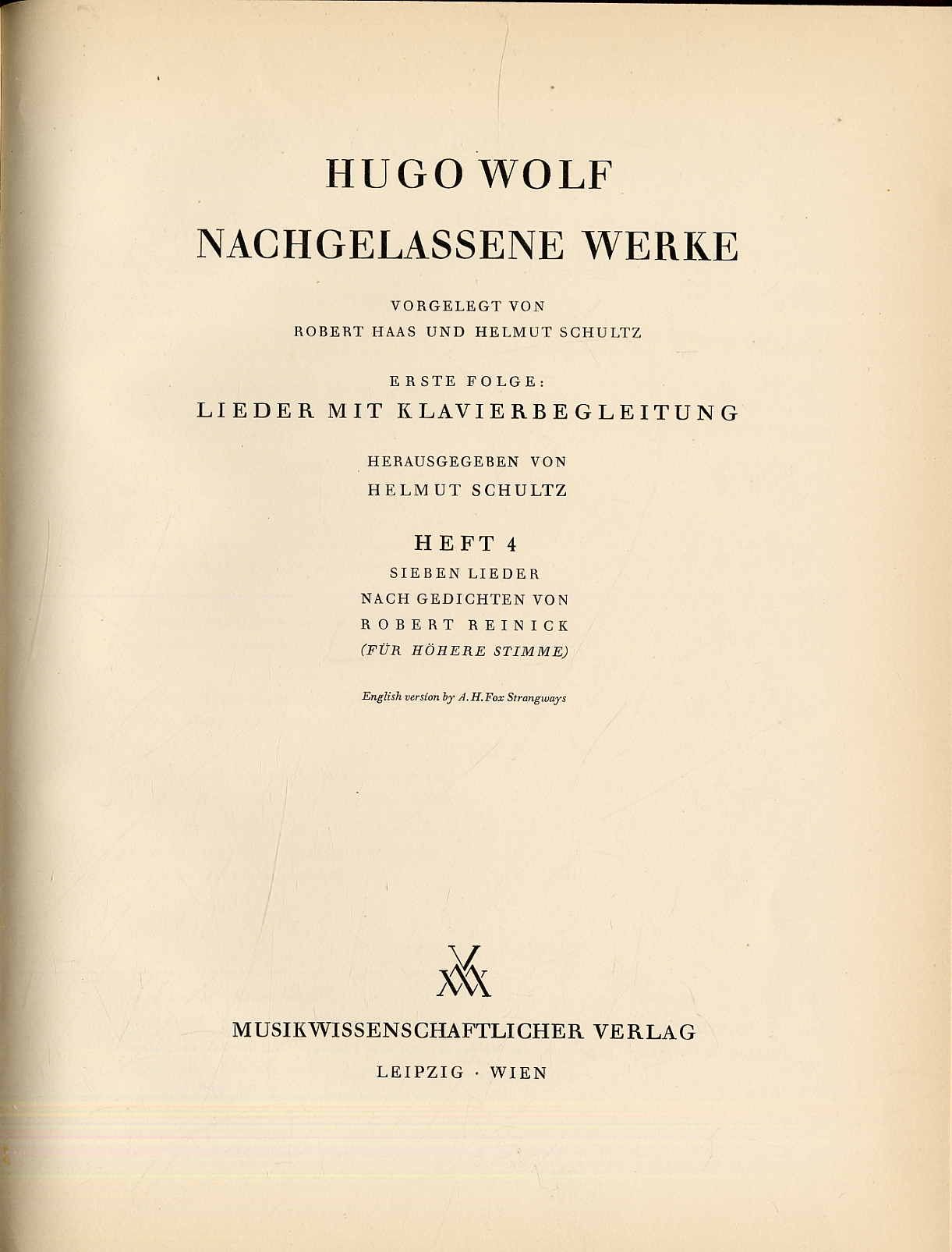 HUGO WOLF

NACHGELASSENE WERKE

VORGELEGT VON
ROBERT HAAS UND HELMUT SCHULTZ

ERSTE FOLGE:
LIEDER MIT KLAVIERBEGLEITUNG

HERAUSGEGEBEN VON
HELMUT SCHULTZ

HEFT 4
SIEBEN LIEDER
NACH GEDICHTEN VON
ROBERT REINICK
(FÜR HÖHERE STIMME)

English version by A. H. Fox Strangways

MUSIKWISSENSCHAFTLICHER VERLAG
LEIPZIG · WIEN